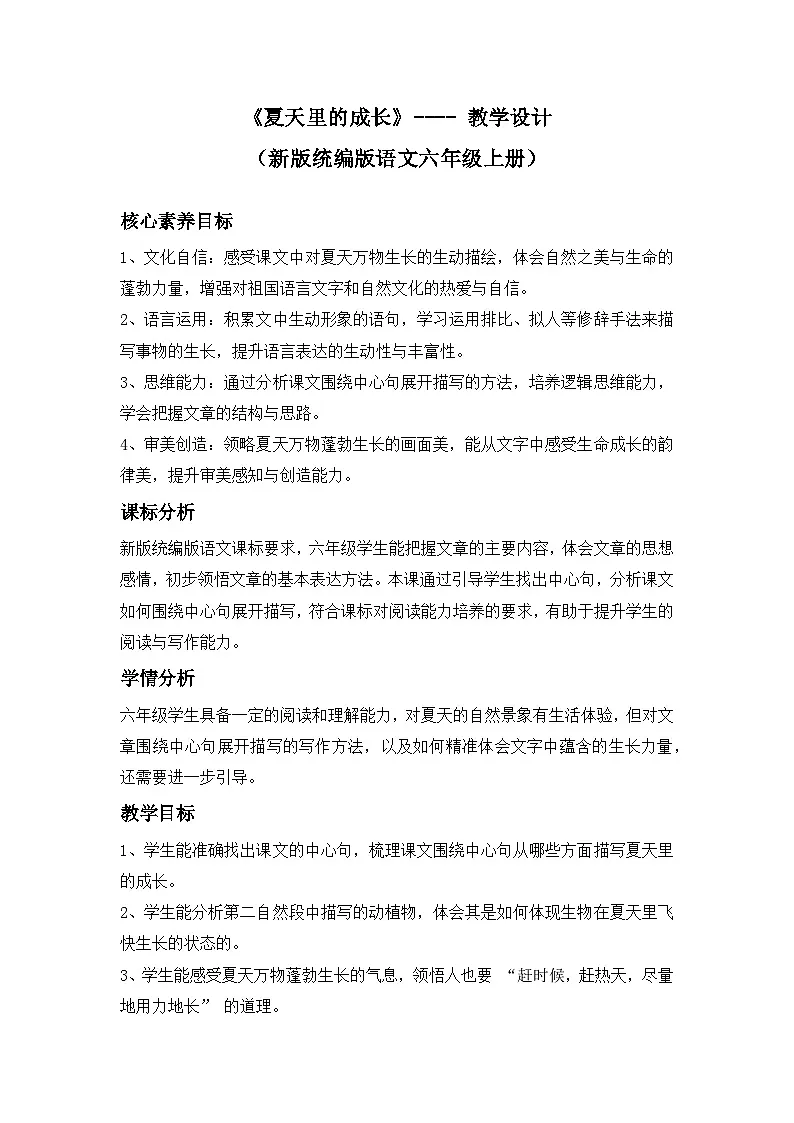 《夏天里的成长》---- 教学设计

（新版统编版语文六年级上册）

核心素养目标

1、文化自信：感受课文中对夏天万物生长的生动描绘，体会自然之美与生命的蓬勃力量，增强对祖国语言文字和自然文化的热爱与自信。

2、语言运用：积累文中生动形象的语句，学习运用排比、拟人等修辞手法来描写事物的生长，提升语言表达的生动性与丰富性。

3、思维能力：通过分析课文围绕中心句展开描写的方法，培养逻辑思维能力，学会把握文章的结构与思路。

4、审美创造：领略夏天万物蓬勃生长的画面美，能从文字中感受生命成长的韵律美，提升审美感知与创造能力。

课标分析

新版统编版语文课标要求，六年级学生能把握文章的主要内容，体会文章的思想感情，初步领悟文章的基本表达方法。本课通过引导学生找出中心句，分析课文如何围绕中心句展开描写，符合课标对阅读能力培养的要求，有助于提升学生的阅读与写作能力。

学情分析

六年级学生具备一定的阅读和理解能力，对夏天的自然景象有生活体验，但对文章围绕中心句展开描写的写作方法，以及如何精准体会文字中蕴含的生长力量，还需要进一步引导。

教学目标

1、学生能准确找出课文的中心句，梳理课文围绕中心句从哪些方面描写夏天里的成长。

2、学生能分析第二自然段中描写的动植物，体会其是如何体现生物在夏天里飞快生长的状态的。

3、学生能感受夏天万物蓬勃生长的气息，领悟人也要 “赶时候，赶热天，尽量地用力地长” 的道理。